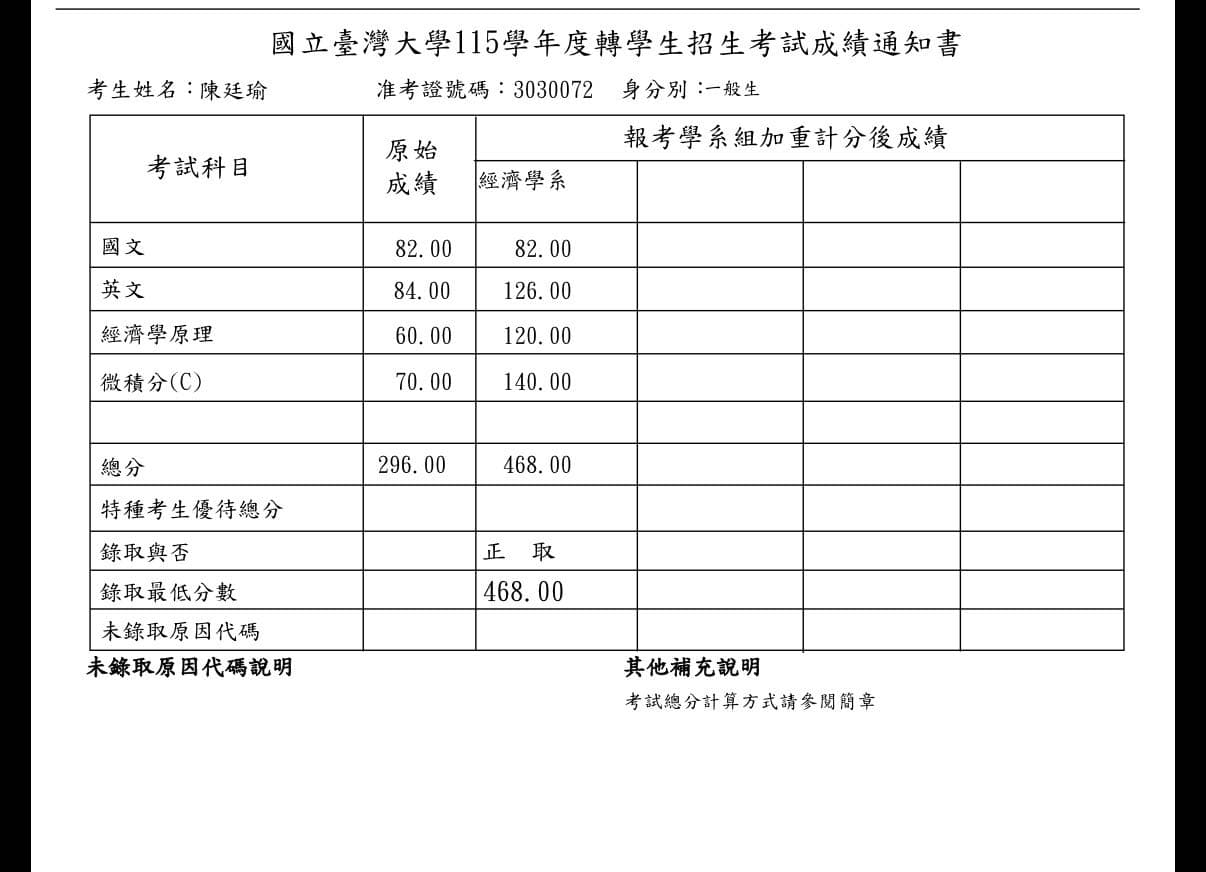 國立臺灣大學115學年度轉學生招生考試成績通知書

考生姓名：陳廷瑜　　准考證號碼：3030072　身分別：一般生

| 考試科目 | 原始成績 | 報考學系組加重計分後成績 | | | |
|---|---|---|---|---|---|
| | | 經濟學系 | | | |
| 國文 | 82.00 | 82.00 | | | |
| 英文 | 84.00 | 126.00 | | | |
| 經濟學原理 | 60.00 | 120.00 | | | |
| 微積分(C) | 70.00 | 140.00 | | | |
| | | | | | |
| 總分 | 296.00 | 468.00 | | | |
| 特種考生優待總分 | | | | | |
| 錄取與否 | | 正　取 | | | |
| 錄取最低分數 | | 468.00 | | | |
| 未錄取原因代碼 | | | | | |

未錄取原因代碼說明

其他補充說明

考試總分計算方式請參閱簡章